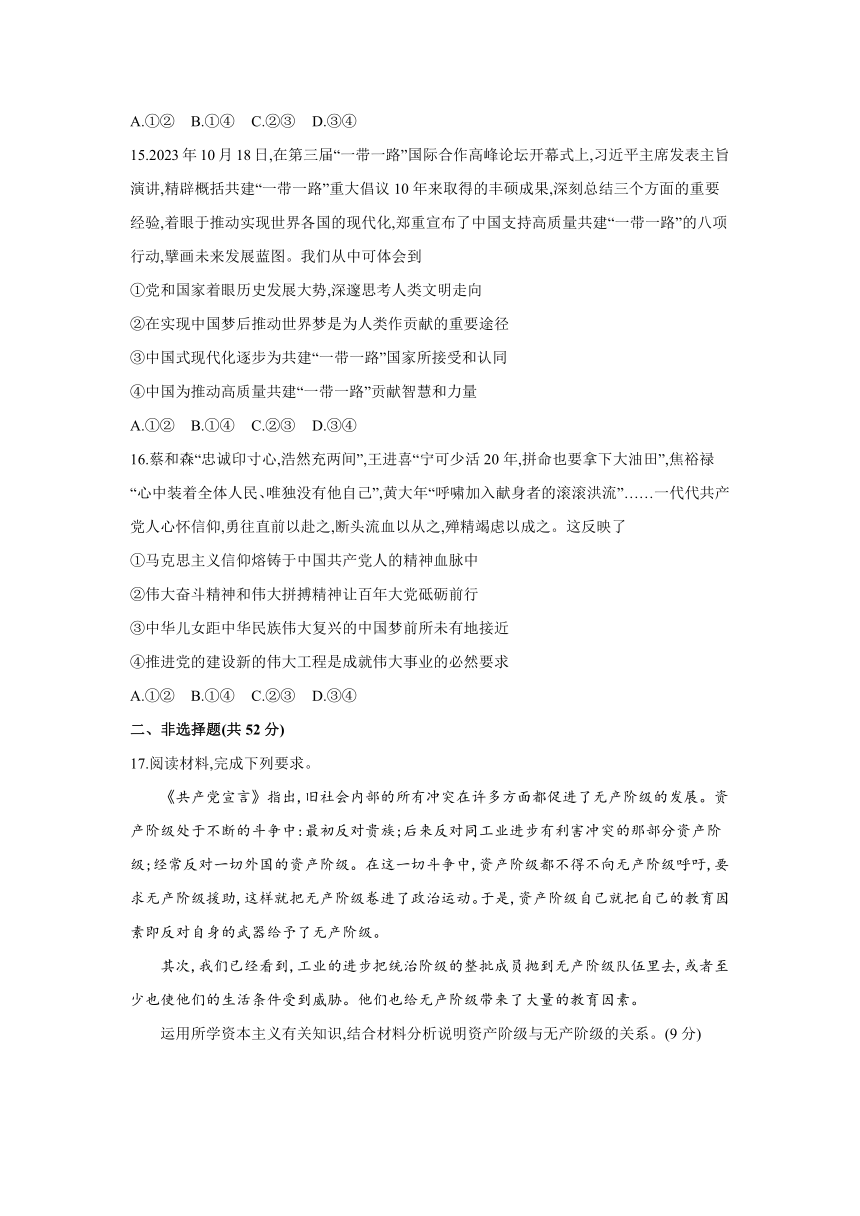 A.①②　B.①④　C.②③　D.③④

15.2023 年 10 月 18 日,在第三届“一带一路”国际合作高峰论坛开幕式上,习近平主席发表主旨演讲,精辟概括共建“一带一路”重大倡议 10 年来取得的丰硕成果,深刻总结三个方面的重要经验,着眼于推动实现世界各国的现代化,郑重宣布了中国支持高质量共建“一带一路”的八项行动,擘画未来发展蓝图。我们从中可体会到

①党和国家着眼历史发展大势,深邃思考人类文明走向

②在实现中国梦后推动世界梦是为人类作贡献的重要途径

③中国式现代化逐步为共建“一带一路”国家所接受和认同

④中国为推动高质量共建“一带一路”贡献智慧和力量

A.①②　B.①④　C.②③　D.③④

16.蔡和森“忠诚印寸心,浩然充两间”,王进喜“宁可少活 20 年,拼命也要拿下大油田”,焦裕禄“心中装着全体人民、唯独没有他自己”,黄大年“呼啸加入献身者的滚滚洪流”……一代代共产党人心怀信仰,勇往直前以赴之,断头流血以从之,殚精竭虑以成之。这反映了

①马克思主义信仰熔铸于中国共产党人的精神血脉中

②伟大奋斗精神和伟大拼搏精神让百年大党砥砺前行

③中华儿女距中华民族伟大复兴的中国梦前所未有地接近

④推进党的建设新的伟大工程是成就伟大事业的必然要求

A.①②　B.①④　C.②③　D.③④

二、非选择题(共 52 分)

17.阅读材料,完成下列要求。

《共产党宣言》指出,旧社会内部的所有冲突在许多方面都促进了无产阶级的发展。资产阶级处于不断的斗争中:最初反对贵族;后来反对同工业进步有利害冲突的那部分资产阶级;经常反对一切外国的资产阶级。在这一切斗争中,资产阶级都不得不向无产阶级呼吁,要求无产阶级援助,这样就把无产阶级卷进了政治运动。于是,资产阶级自己就把自己的教育因素即反对自身的武器给予了无产阶级。

其次,我们已经看到,工业的进步把统治阶级的整批成员抛到无产阶级队伍里去,或者至少也使他们的生活条件受到威胁。他们也给无产阶级带来了大量的教育因素。

运用所学资本主义有关知识,结合材料分析说明资产阶级与无产阶级的关系。(9 分)